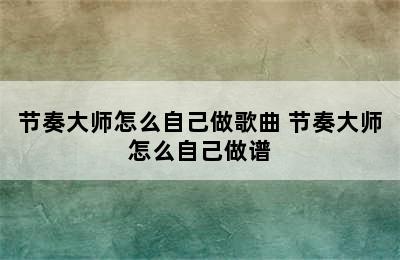 节奏大师怎么自己做歌曲 节奏大师怎么自己做谱